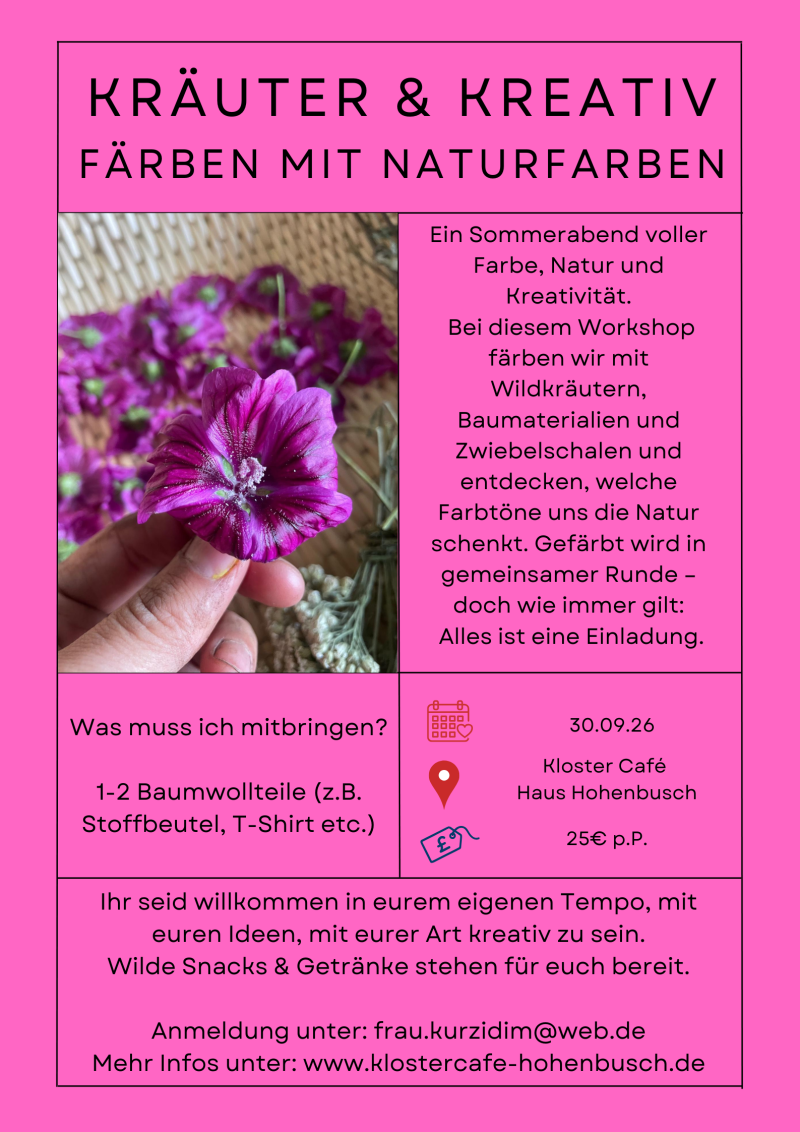 KRÄUTER & KREATIV
FÄRBEN MIT NATURFARBEN

Ein Sommerabend voller Farbe, Natur und Kreativität.
Bei diesem Workshop färben wir mit Wildkräutern, Baumaterialien und Zwiebelschalen und entdecken, welche Farbtöne uns die Natur schenkt. Gefärbt wird in gemeinsamer Runde – doch wie immer gilt: Alles ist eine Einladung.

Was muss ich mitbringen?

1-2 Baumwollteile (z.B. Stoffbeutel, T-Shirt etc.)

30.09.26

Kloster Café
Haus Hohenbusch

£

25€ p.P.

Ihr seid willkommen in eurem eigenen Tempo, mit euren Ideen, mit eurer Art kreativ zu sein.
Wilde Snacks & Getränke stehen für euch bereit.

Anmeldung unter: frau.kurzidim@web.de
Mehr Infos unter: www.klostercafe-hohenbusch.de